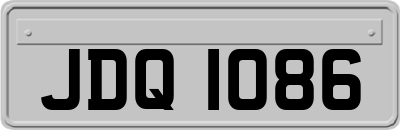 JDQ 1086